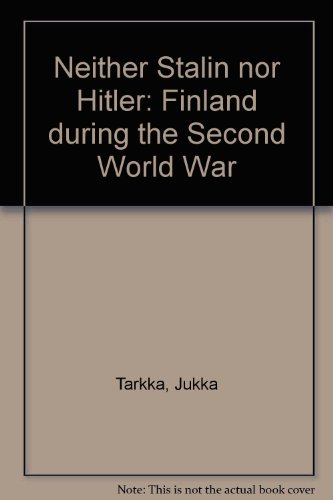 Neither Stalin nor Hitler: Finland during the Second World War

Tarkka, Jukka

Note: This is not the actual book cover